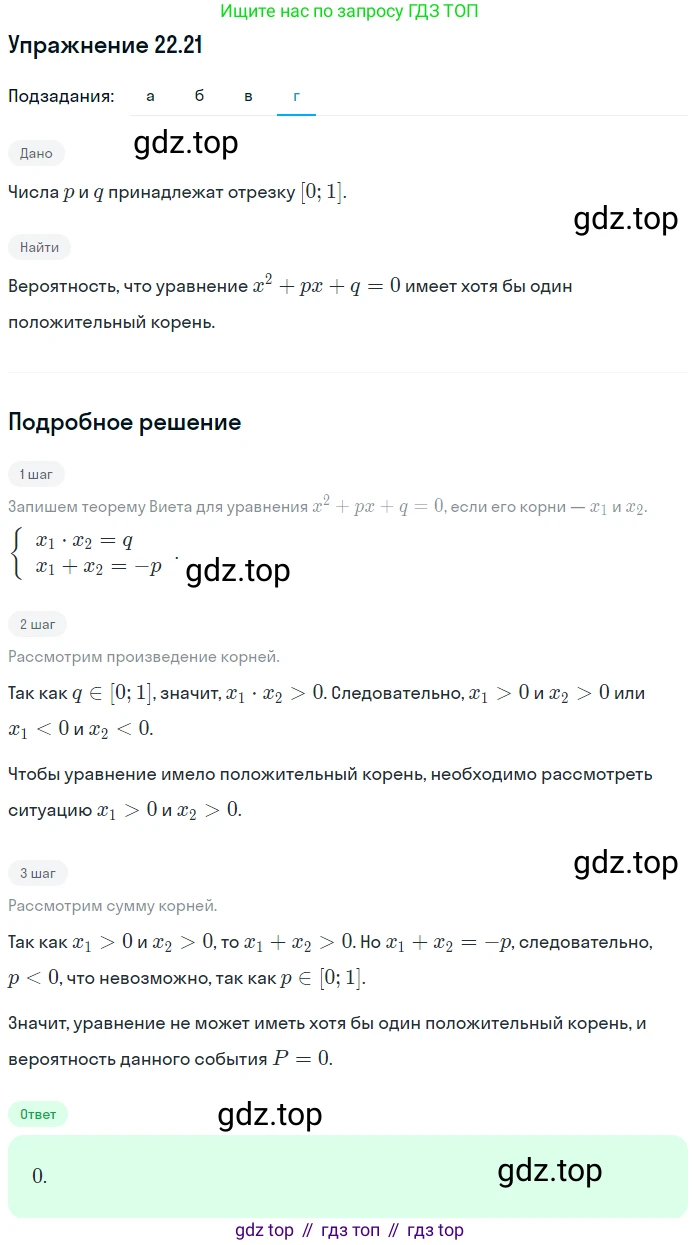 Ищите нас по запросу ГДЗ ТОП

Упражнение 22.21

Подзадания: а б в г

gdz.top

Дано

Числа $p$ и $q$ принадлежат отрезку $[0; 1]$.

gdz.top

Найти

Вероятность, что уравнение $x^2 + px + q = 0$ имеет хотя бы один положительный корень.

Подробное решение

1 шаг

Запишем теорему Виета для уравнения $x^2 + px + q = 0$, если его корни — $x_1$ и $x_2$.

$\begin{cases} x_1 \cdot x_2 = q \\ x_1 + x_2 = -p \end{cases}$.

gdz.top

2 шаг

Рассмотрим произведение корней.

Так как $q \in [0; 1]$, значит, $x_1 \cdot x_2 > 0$. Следовательно, $x_1 > 0$ и $x_2 > 0$ или $x_1 < 0$ и $x_2 < 0$.

Чтобы уравнение имело положительный корень, необходимо рассмотреть ситуацию $x_1 > 0$ и $x_2 > 0$.

gdz.top

3 шаг

Рассмотрим сумму корней.

Так как $x_1 > 0$ и $x_2 > 0$, то $x_1 + x_2 > 0$. Но $x_1 + x_2 = -p$, следовательно, $p < 0$, что невозможно, так как $p \in [0; 1]$.

Значит, уравнение не может иметь хотя бы один положительный корень, и вероятность данного события $P = 0$.

Ответ

gdz.top

0.

gdz.top

gdz top // гдз топ // гдз top